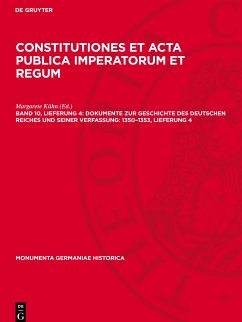 DE GRUYTER

CONSTITUTIONES ET ACTA PUBLICA IMPERATORUM ET REGUM

Margarete Kühn (Ed.)
BAND 10, LIEFERUNG 4: DOKUMENTE ZUR GESCHICHTE DES DEUTSCHEN REICHES UND SEINER VERFASSUNG: 1350–1353, LIEFERUNG 4

MONUMENTA GERMANIAE HISTORICA

DE G